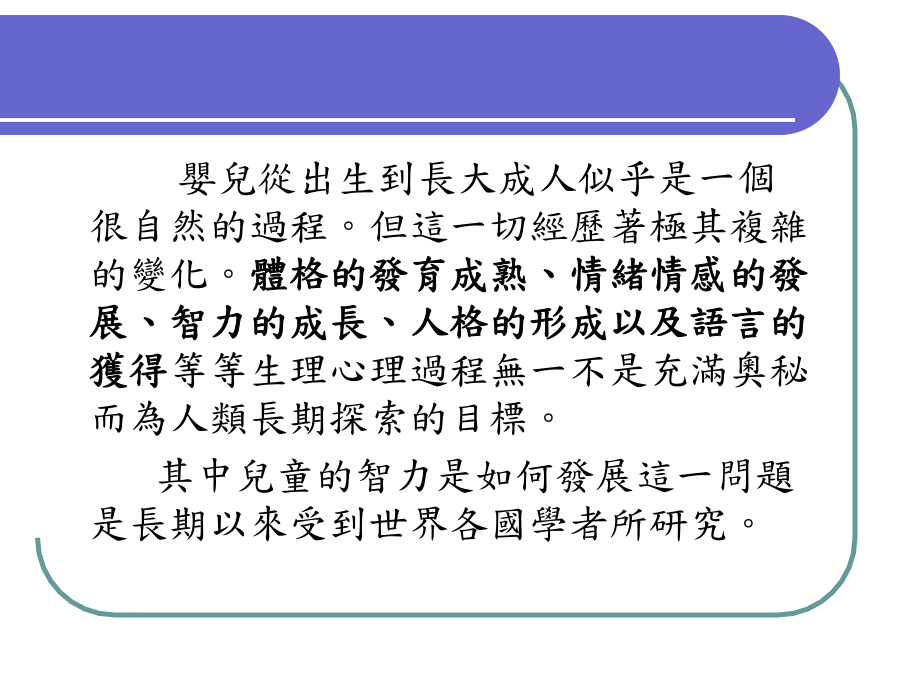 嬰兒從出生到長大成人似乎是一個很自然的過程。但這一切經歷著極其複雜的變化。體格的發育成熟、情緒情感的發展、智力的成長、人格的形成以及語言的獲得等等生理心理過程無一不是充滿奧秘而為人類長期探索的目標。

其中兒童的智力是如何發展這一問題是長期以來受到世界各國學者所研究。